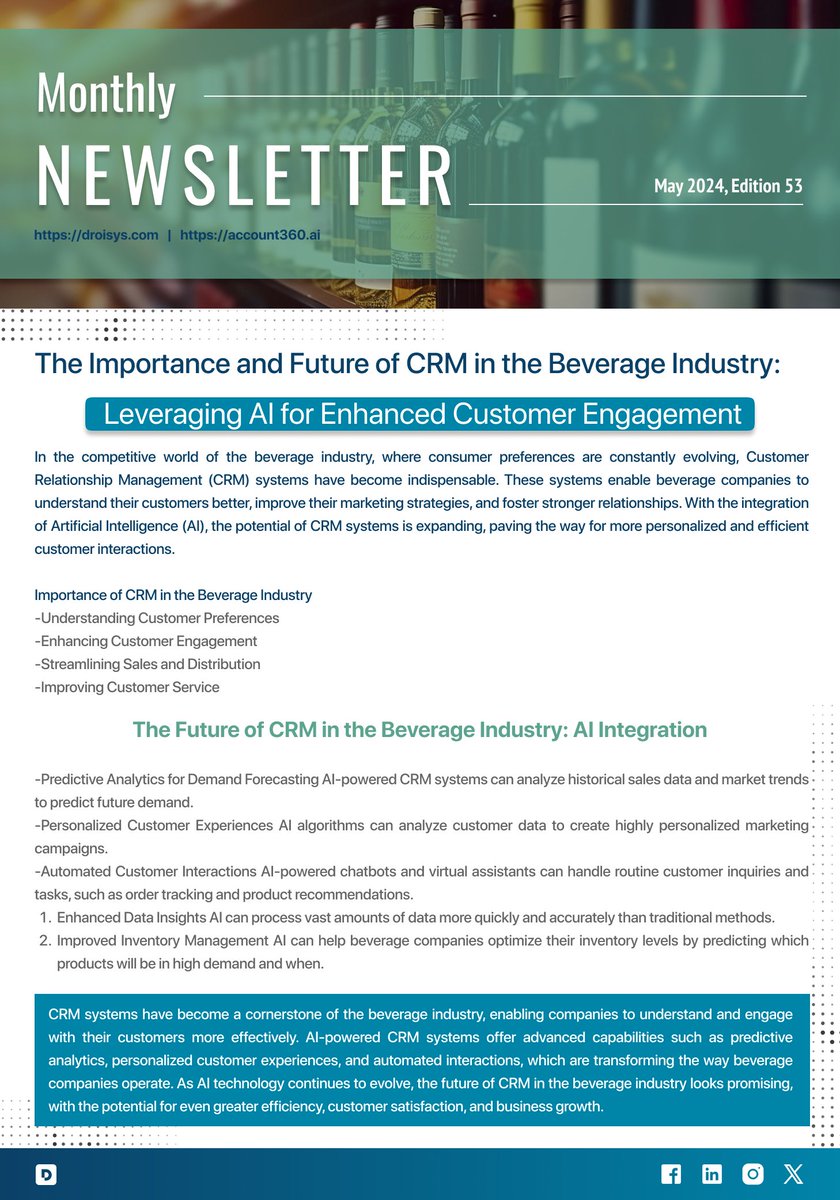 Monthly

NEWSLETTER

May 2024, Edition 53

https://droisys.com | https://account360.ai

The Importance and Future of CRM in the Beverage Industry:

Leveraging AI for Enhanced Customer Engagement

In the competitive world of the beverage industry, where consumer preferences are constantly evolving, Customer Relationship Management (CRM) systems have become indispensable. These systems enable beverage companies to understand their customers better, improve their marketing strategies, and foster stronger relationships. With the integration of Artificial Intelligence (AI), the potential of CRM systems is expanding, paving the way for more personalized and efficient customer interactions.

Importance of CRM in the Beverage Industry
-Understanding Customer Preferences
-Enhancing Customer Engagement
-Streamlining Sales and Distribution
-Improving Customer Service

The Future of CRM in the Beverage Industry: AI Integration

-Predictive Analytics for Demand Forecasting AI-powered CRM systems can analyze historical sales data and market trends to predict future demand.
-Personalized Customer Experiences AI algorithms can analyze customer data to create highly personalized marketing campaigns.
-Automated Customer Interactions AI-powered chatbots and virtual assistants can handle routine customer inquiries and tasks, such as order tracking and product recommendations.
1. Enhanced Data Insights AI can process vast amounts of data more quickly and accurately than traditional methods.
2. Improved Inventory Management AI can help beverage companies optimize their inventory levels by predicting which products will be in high demand and when.

CRM systems have become a cornerstone of the beverage industry, enabling companies to understand and engage with their customers more effectively. AI-powered CRM systems offer advanced capabilities such as predictive analytics, personalized customer experiences, and automated interactions, which are transforming the way beverage companies operate. As AI technology continues to evolve, the future of CRM in the beverage industry looks promising, with the potential for even greater efficiency, customer satisfaction, and business growth.